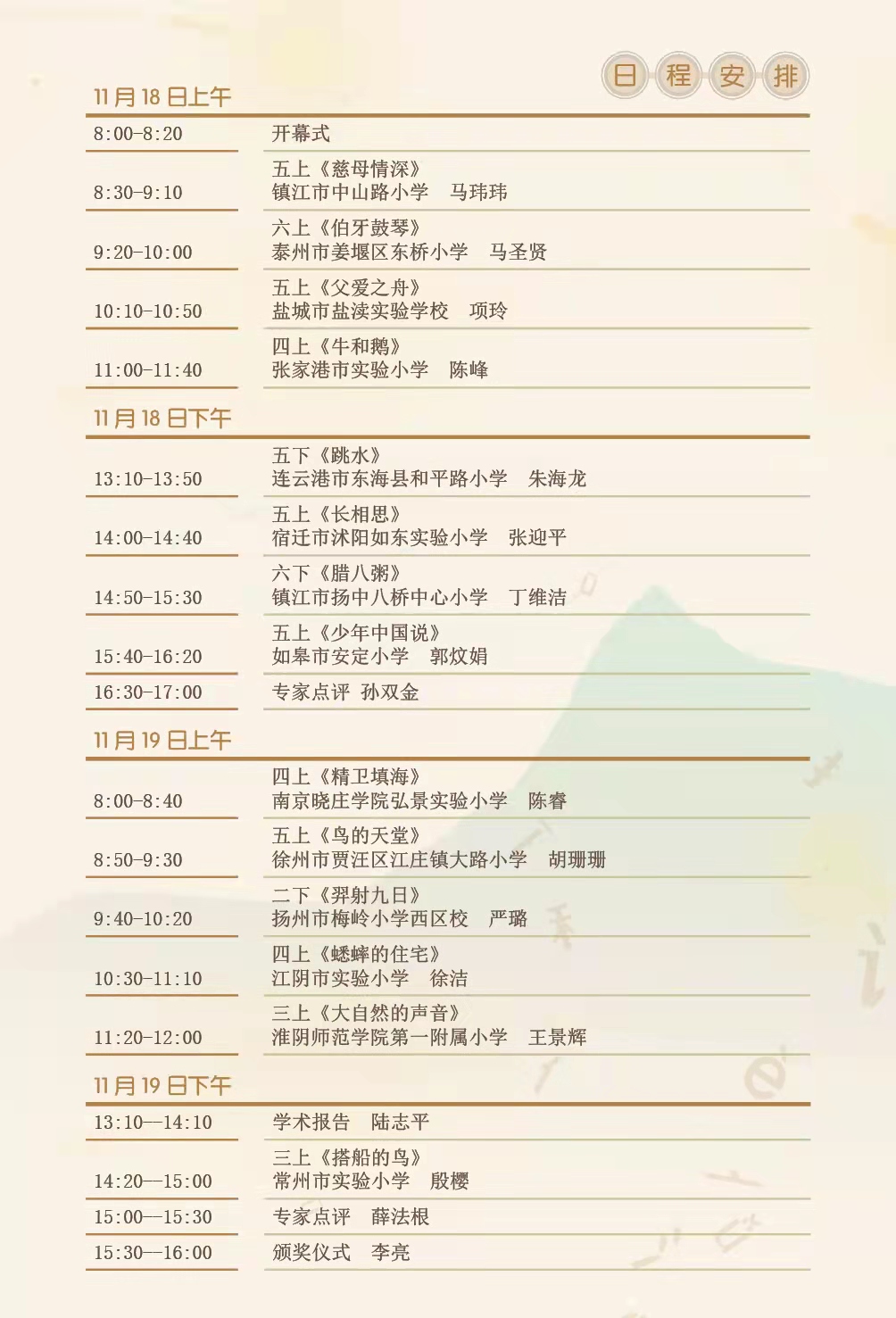 日程安排

11月18日上午

| | |
|---|---|
| 8:00-8:20 | 开幕式 |
| 8:30-9:10 | 五上《慈母情深》 镇江市中山路小学 马玮玮 |
| 9:20-10:00 | 六上《伯牙鼓琴》 泰州市姜堰区东桥小学 马圣贤 |
| 10:10-10:50 | 五上《父爱之舟》 盐城市盐渎实验学校 项玲 |
| 11:00-11:40 | 四上《牛和鹅》 张家港市实验小学 陈峰 |

11月18日下午

| | |
|---|---|
| 13:10-13:50 | 五下《跳水》 连云港市东海县和平路小学 朱海龙 |
| 14:00-14:40 | 五上《长相思》 宿迁市沭阳如东实验小学 张迎平 |
| 14:50-15:30 | 六下《腊八粥》 镇江市扬中八桥中心小学 丁维洁 |
| 15:40-16:20 | 五上《少年中国说》 如皋市安定小学 郭炆娟 |
| 16:30-17:00 | 专家点评 孙双金 |

11月19日上午

| | |
|---|---|
| 8:00-8:40 | 四上《精卫填海》 南京晓庄学院弘景实验小学 陈睿 |
| 8:50-9:30 | 五上《鸟的天堂》 徐州市贾汪区江庄镇大路小学 胡珊珊 |
| 9:40-10:20 | 二下《羿射九日》 扬州市梅岭小学西区校 严璐 |
| 10:30-11:10 | 四上《蟋蟀的住宅》 江阴市实验小学 徐洁 |
| 11:20-12:00 | 三上《大自然的声音》 淮阴师范学院第一附属小学 王景辉 |

11月19日下午

| | |
|---|---|
| 13:10—14:10 | 学术报告 陆志平 |
| 14:20—15:00 | 三上《搭船的鸟》 常州市实验小学 殷樱 |
| 15:00—15:30 | 专家点评 薛法根 |
| 15:30—16:00 | 颁奖仪式 李亮 |